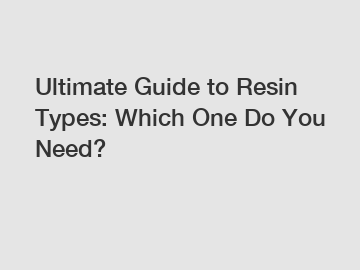 Ultimate Guide to Resin Types: Which One Do You Need?